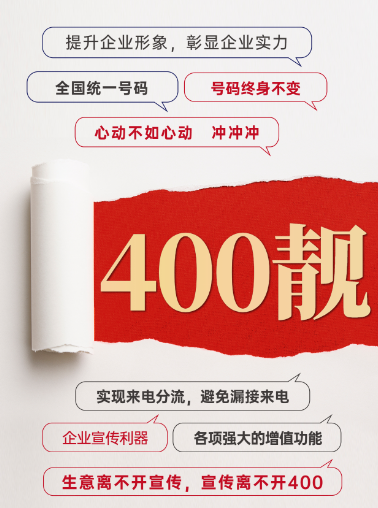 提升企业形象，彰显企业实力

全国统一号码

号码终身不变

心动不如心动　冲冲冲

400靓

实现来电分流，避免漏接来电

企业宣传利器

各项强大的增值功能

生意离不开宣传，宣传离不开400